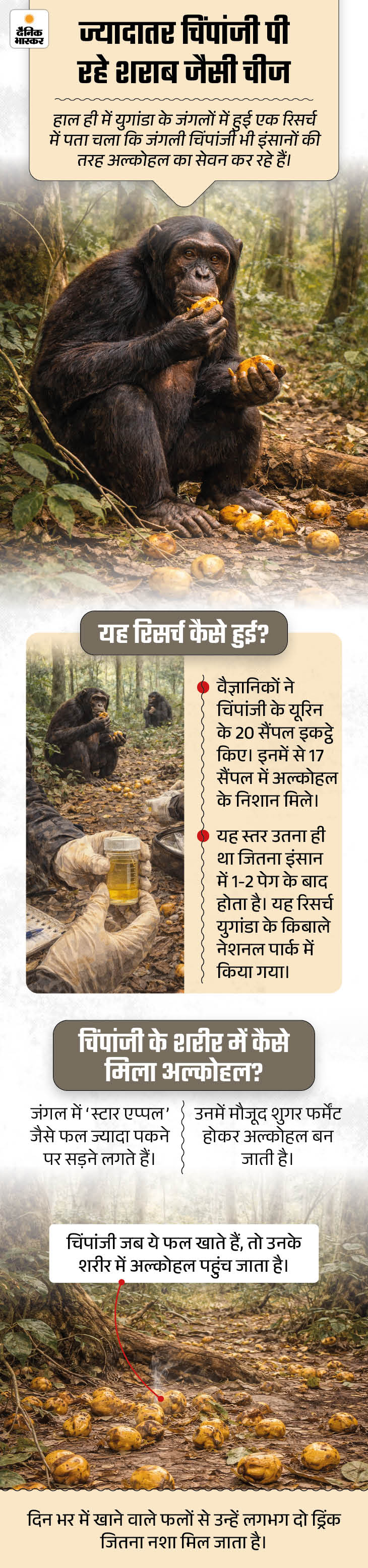 दैनिक भास्कर

ज्यादातर चिंपांजी पी रहे शराब जैसी चीज

हाल ही में युगांडा के जंगलों में हुई एक रिसर्च में पता चला कि जंगली चिंपांजी भी इंसानों की तरह अल्कोहल का सेवन कर रहे हैं।

यह रिसर्च कैसे हुई?

वैज्ञानिकों ने चिंपांजी के यूरिन के 20 सैंपल इकट्ठे किए। इनमें से 17 सैंपल में अल्कोहल के निशान मिले।

यह स्तर उतना ही था जितना इंसान में 1-2 पेग के बाद होता है। यह रिसर्च युगांडा के किबाले नेशनल पार्क में किया गया।

चिंपांजी के शरीर में कैसे मिला अल्कोहल?

जंगल में 'स्टार एप्पल' जैसे फल ज्यादा पकने पर सड़ने लगते हैं।

उनमें मौजूद शुगर फर्मेंट होकर अल्कोहल बन जाती है।

चिंपांजी जब ये फल खाते हैं, तो उनके शरीर में अल्कोहल पहुंच जाता है।

दिन भर में खाने वाले फलों से उन्हें लगभग दो ड्रिंक जितना नशा मिल जाता है।